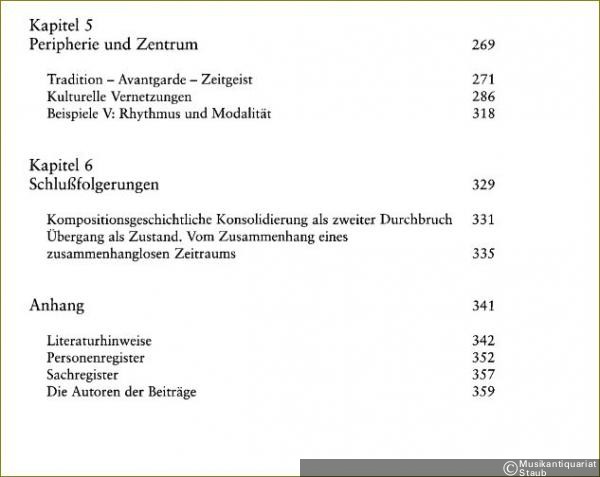 Kapitel 5
Peripherie und Zentrum 269

Tradition – Avantgarde – Zeitgeist 271
Kulturelle Vernetzungen 286
Beispiele V: Rhythmus und Modalität 318

Kapitel 6
Schlußfolgerungen 329

Kompositionsgeschichtliche Konsolidierung als zweiter Durchbruch 331
Übergang als Zustand. Vom Zusammenhang eines zusammenhanglosen Zeitraums 335

Anhang 341

Literaturhinweise 342
Personenregister 352
Sachregister 357
Die Autoren der Beiträge 359

© Musikantiquariat Staub